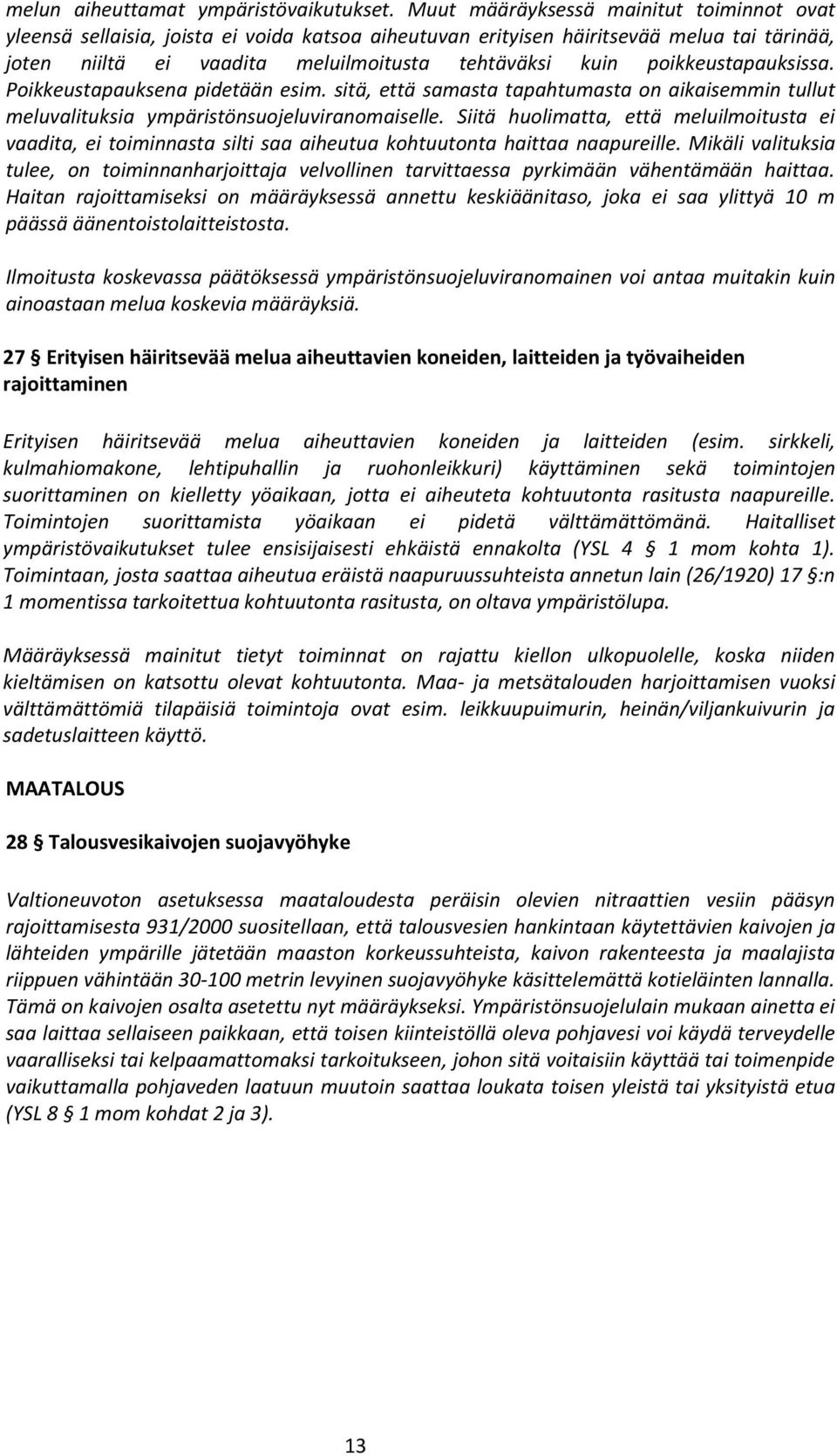 melun aiheuttamat ympäristövaikutukset. Muut määräyksessä mainitut toiminnot ovat yleensä sellaisia, joista ei voida katsoa aiheutuvan erityisen häiritsevää melua tai tärinää, joten niiltä ei vaadita meluilmoitusta tehtäväksi kuin poikkeustapauksissa. Poikkeustapauksena pidetään esim. sitä, että samasta tapahtumasta on aikaisemmin tullut meluvalituksia ympäristönsuojeluviranomaiselle. Siitä huolimatta, että meluilmoitusta ei vaadita, ei toiminnasta silti saa aiheutua kohtuutonta haittaa naapureille. Mikäli valituksia tulee, on toiminnanharjoittaja velvollinen tarvittaessa pyrkimään vähentämään haittaa. Haitan rajoittamiseksi on määräyksessä annettu keskiäänitaso, joka ei saa ylittyä 10 m päässä äänentoistolaitteistosta.

Ilmoitusta koskevassa päätöksessä ympäristönsuojeluviranomainen voi antaa muitakin kuin ainoastaan melua koskevia määräyksiä.

27 § Erityisen häiritsevää melua aiheuttavien koneiden, laitteiden ja työvaiheiden rajoittaminen

Erityisen häiritsevää melua aiheuttavien koneiden ja laitteiden (esim. sirkkeli, kulmahiomakone, lehtipuhallin ja ruohonleikkuri) käyttäminen sekä toimintojen suorittaminen on kielletty yöaikaan, jotta ei aiheuteta kohtuutonta rasitusta naapureille. Toimintojen suorittamista yöaikaan ei pidetä välttämättömänä. Haitalliset ympäristövaikutukset tulee ensisijaisesti ehkäistä ennakolta (YSL 4 § 1 mom kohta 1). Toimintaan, josta saattaa aiheutua eräistä naapuruussuhteista annetun lain (26/1920) 17 §:n 1 momentissa tarkoitettua kohtuutonta rasitusta, on oltava ympäristölupa.

Määräyksessä mainitut tietyt toiminnat on rajattu kiellon ulkopuolelle, koska niiden kieltämisen on katsottu olevat kohtuutonta. Maa- ja metsätalouden harjoittamisen vuoksi välttämättömiä tilapäisiä toimintoja ovat esim. leikkuupuimurin, heinän/viljankuivurin ja sadetuslaitteen käyttö.

MAATALOUS

28 § Talousvesikaivojen suojavyöhyke

Valtioneuvoton asetuksessa maataloudesta peräisin olevien nitraattien vesiin pääsyn rajoittamisesta 931/2000 suositellaan, että talousvesien hankintaan käytettävien kaivojen ja lähteiden ympärille jätetään maaston korkeussuhteista, kaivon rakenteesta ja maalajista riippuen vähintään 30-100 metrin levyinen suojavyöhyke käsittelemättä kotieläinten lannalla. Tämä on kaivojen osalta asetettu nyt määräykseksi. Ympäristönsuojelulain mukaan ainetta ei saa laittaa sellaiseen paikkaan, että toisen kiinteistöllä oleva pohjavesi voi käydä terveydelle vaaralliseksi tai kelpaamattomaksi tarkoitukseen, johon sitä voitaisiin käyttää tai toimenpide vaikuttamalla pohjaveden laatuun muutoin saattaa loukata toisen yleistä tai yksityistä etua (YSL 8 § 1 mom kohdat 2 ja 3).

13